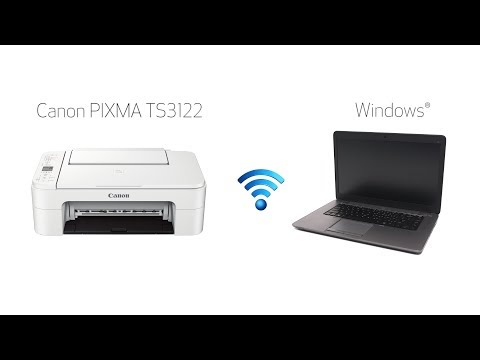 Canon PIXMA TS3122

Windows®

Canon